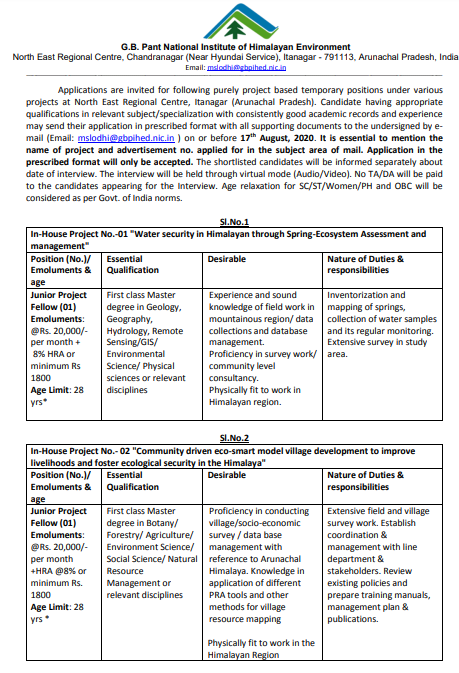 G.B. Pant National Institute of Himalayan Environment
North East Regional Centre, Chandranagar (Near Hyundai Service), Itanagar - 791113, Arunachal Pradesh, India
Email: mslodhi@gbpihed.nic.in

Applications are invited for following purely project based temporary positions under various projects at North East Regional Centre, Itanagar (Arunachal Pradesh). Candidate having appropriate qualifications in relevant subject/specialization with consistently good academic records and experience may send their application in prescribed format with all supporting documents to the undersigned by e-mail (Email: mslodhi@gbpihed.nic.in ) on or before 17$^{th}$ August, 2020. It is essential to mention the name of project and advertisement no. applied for in the subject area of mail. Application in the prescribed format will only be accepted. The shortlisted candidates will be informed separately about date of interview. The interview will be held through virtual mode (Audio/Video). No TA/DA will be paid to the candidates appearing for the Interview. Age relaxation for SC/ST/Women/PH and OBC will be considered as per Govt. of India norms.

Sl.No.1

In-House Project No.-01 "Water security in Himalayan through Spring-Ecosystem Assessment and management"

| Position (No.)/ Emoluments & age | Essential Qualification | Desirable | Nature of Duties & responsibilities |
|---|---|---|---|
| Junior Project Fellow (01) Emoluments: @Rs. 20,000/- per month + 8% HRA or minimum Rs 1800 Age Limit: 28 yrs* | First class Master degree in Geology, Geography, Hydrology, Remote Sensing/GIS/ Environmental Science/ Physical sciences or relevant disciplines | Experience and sound knowledge of field work in mountainous region/ data collections and database management. Proficiency in survey work/ community level consultancy. Physically fit to work in Himalayan region. | Inventorization and mapping of springs, collection of water samples and its regular monitoring. Extensive survey in study area. |

Sl.No.2

In-House Project No.- 02 "Community driven eco-smart model village development to improve livelihoods and foster ecological security in the Himalaya"

| Position (No.)/ Emoluments & age | Essential Qualification | Desirable | Nature of Duties & responsibilities |
|---|---|---|---|
| Junior Project Fellow (01) Emoluments: @Rs. 20,000/- per month +HRA @8% or minimum Rs. 1800 Age Limit: 28 yrs * | First class Master degree in Botany/ Forestry/ Agriculture/ Environment Science/ Social Science/ Natural Resource Management or relevant disciplines | Proficiency in conducting village/socio-economic survey / data base management with reference to Arunachal Himalaya. Knowledge in application of different PRA tools and other methods for village resource mapping Physically fit to work in the Himalayan Region | Extensive field and village survey work. Establish coordination & management with line department & stakeholders. Review existing policies and prepare training manuals, management plan & publications. |